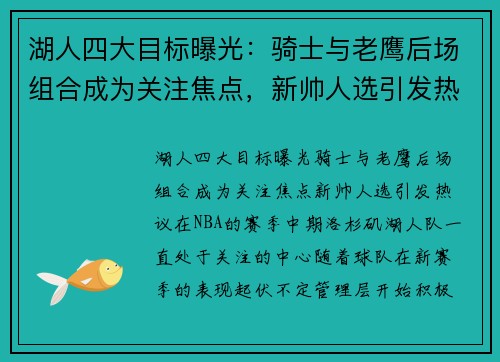 湖人四大目标曝光：骑士与老鹰后场组合成为关注焦点，新帅人选引发热

湖人四大目标曝光骑士与老鹰后场组合成为关注焦点新帅人选引发热议在NBA的赛季中期洛杉矶湖人队一直处于关注的中心随着球队在新赛季的表现起伏不定管理层开始积极